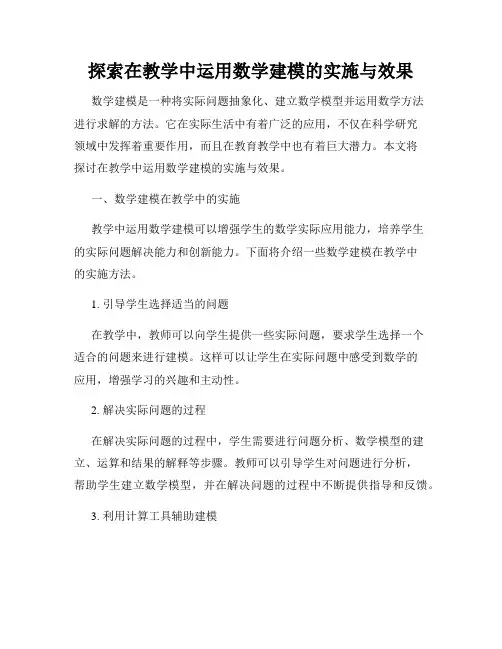 探索在教学中运用数学建模的实施与效果

数学建模是一种将实际问题抽象化、建立数学模型并运用数学方法进行求解的方法。它在实际生活中有着广泛的应用，不仅在科学研究领域中发挥着重要作用，而且在教育教学中也有着巨大潜力。本文将探讨在教学中运用数学建模的实施与效果。

一、数学建模在教学中的实施

教学中运用数学建模可以增强学生的数学实际应用能力，培养学生的实际问题解决能力和创新能力。下面将介绍一些数学建模在教学中的实施方法。

1. 引导学生选择适当的问题

在教学中，教师可以向学生提供一些实际问题，要求学生选择一个适合的问题来进行建模。这样可以让学生在实际问题中感受到数学的应用，增强学习的兴趣和主动性。

2. 解决实际问题的过程

在解决实际问题的过程中，学生需要进行问题分析、数学模型的建立、运算和结果的解释等步骤。教师可以引导学生对问题进行分析，帮助学生建立数学模型，并在解决问题的过程中不断提供指导和反馈。

3. 利用计算工具辅助建模